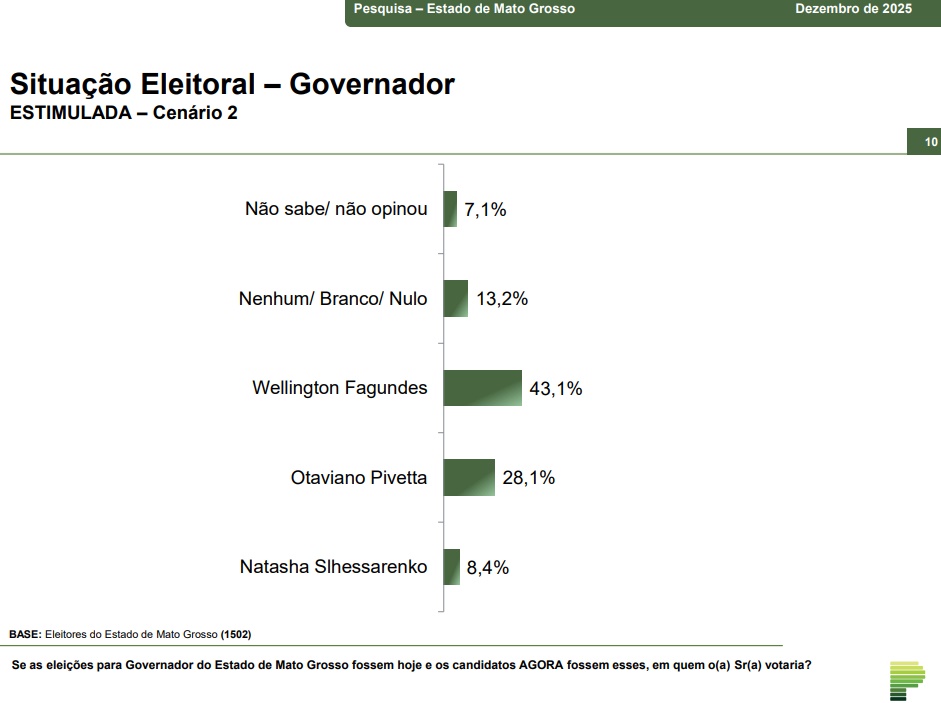 Pesquisa – Estado de Mato Grosso
Dezembro de 2025

Situação Eleitoral – Governador
ESTIMULADA – Cenário 2

10

Não sabe/ não opinou 7,1%
Nenhum/ Branco/ Nulo 13,2%
Wellington Fagundes 43,1%
Otaviano Pivetta 28,1%
Natasha Slhessarenko 8,4%

BASE: Eleitores do Estado de Mato Grosso (1502)

Se as eleições para Governador do Estado de Mato Grosso fossem hoje e os candidatos AGORA fossem esses, em quem o(a) Sr(a) votaria?